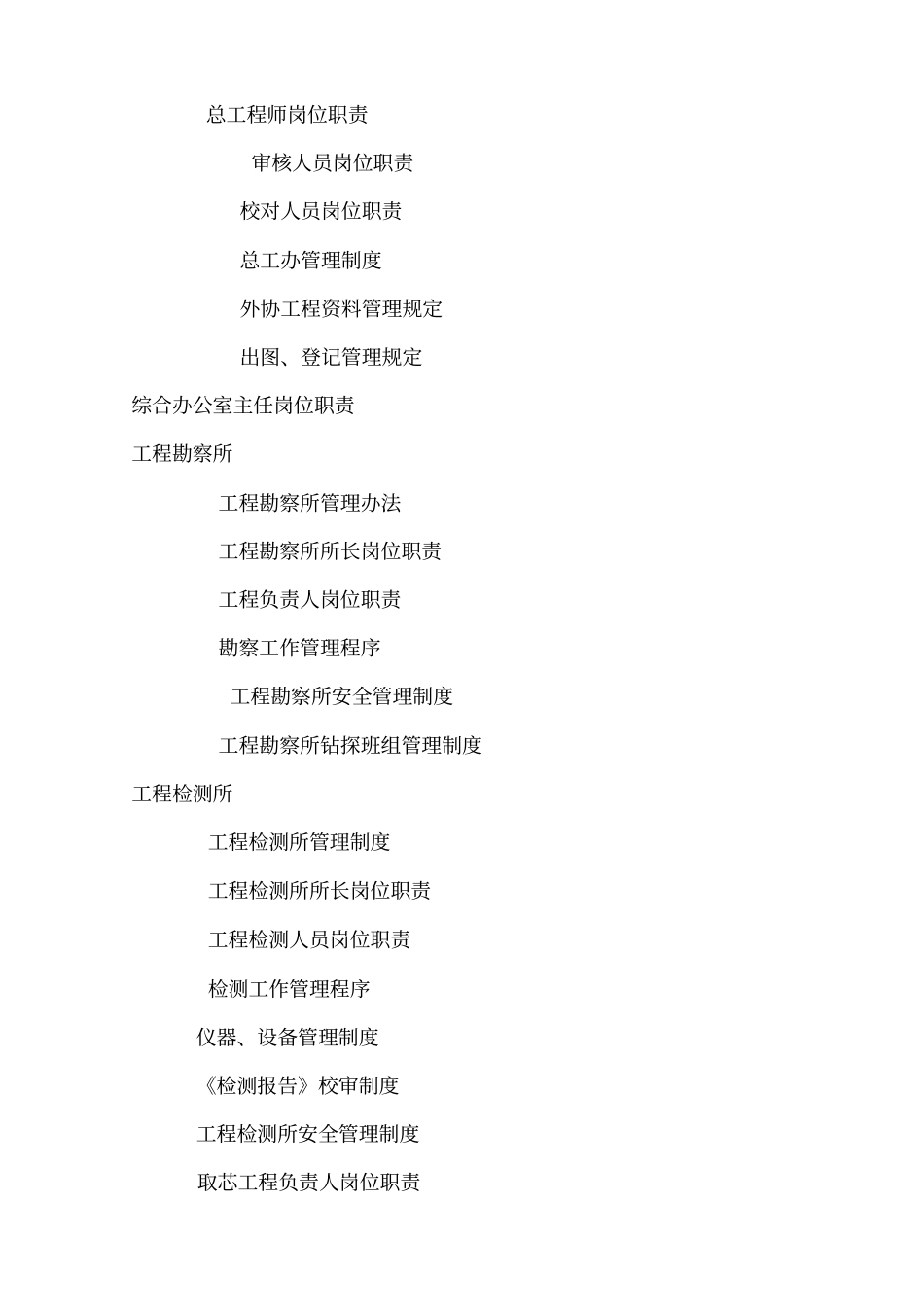 总工程师岗位职责

审核人员岗位职责

校对人员岗位职责

总工办管理制度

外协工程资料管理规定

出图、登记管理规定

综合办公室主任岗位职责

工程勘察所

工程勘察所管理办法

工程勘察所所长岗位职责

工程负责人岗位职责

勘察工作管理程序

工程勘察所安全管理制度

工程勘察所钻探班组管理制度

工程检测所

工程检测所管理制度

工程检测所所长岗位职责

工程检测人员岗位职责

检测工作管理程序

仪器、设备管理制度

《检测报告》校审制度

工程检测所安全管理制度

取芯工程负责人岗位职责